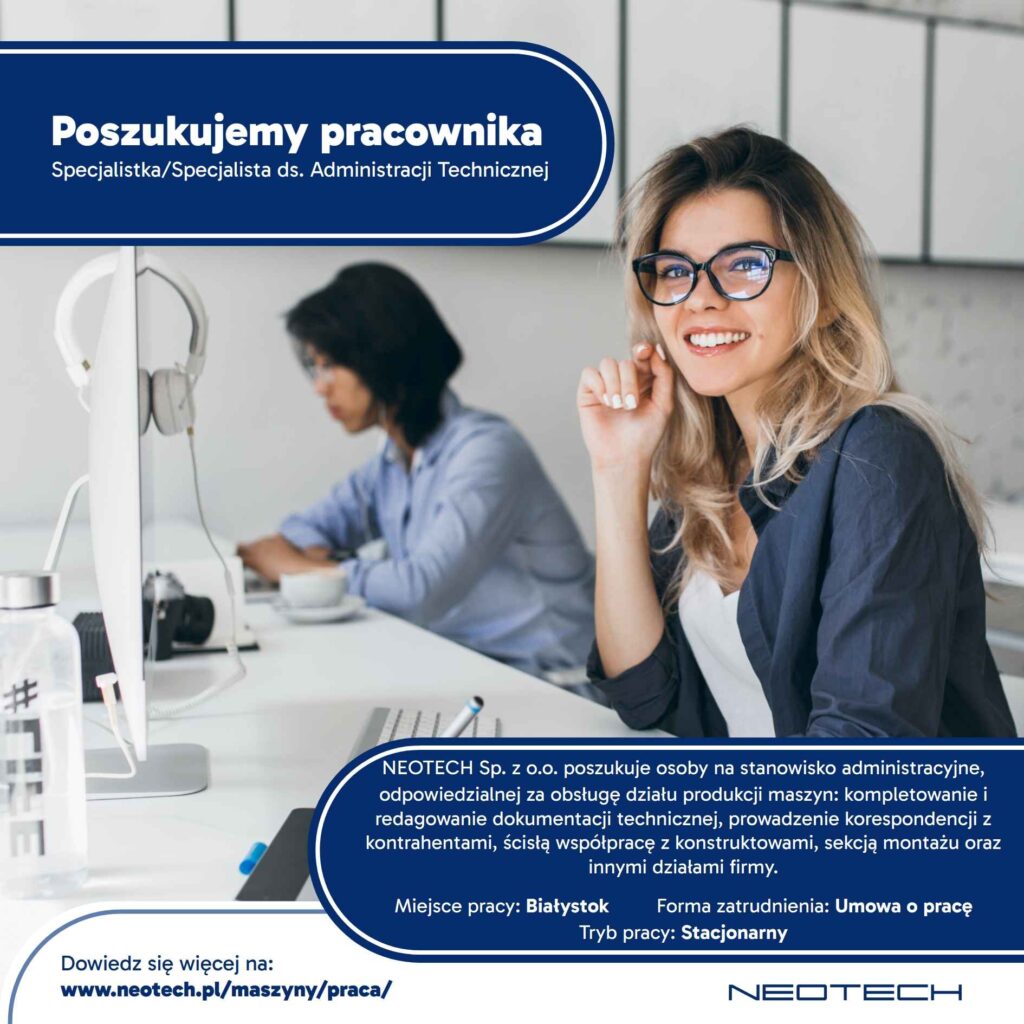 Poszukujemy pracownika
Specjalistka/Specjalista ds. Administracji Technicznej

NEOTECH Sp. z o.o. poszukuje osoby na stanowisko administracyjne, odpowiedzialnej za obsługę działu produkcji maszyn: kompletowanie i redagowanie dokumentacji technicznej, prowadzenie korespondencji z kontrahentami, ścisłą współpracę z konstruktowami, sekcją montażu oraz innymi działami firmy.

Miejsce pracy: Białystok Forma zatrudnienia: Umowa o pracę
Tryb pracy: Stacjonarny

Dowiedz się więcej na:
www.neotech.pl/maszyny/praca/

NEOTECH